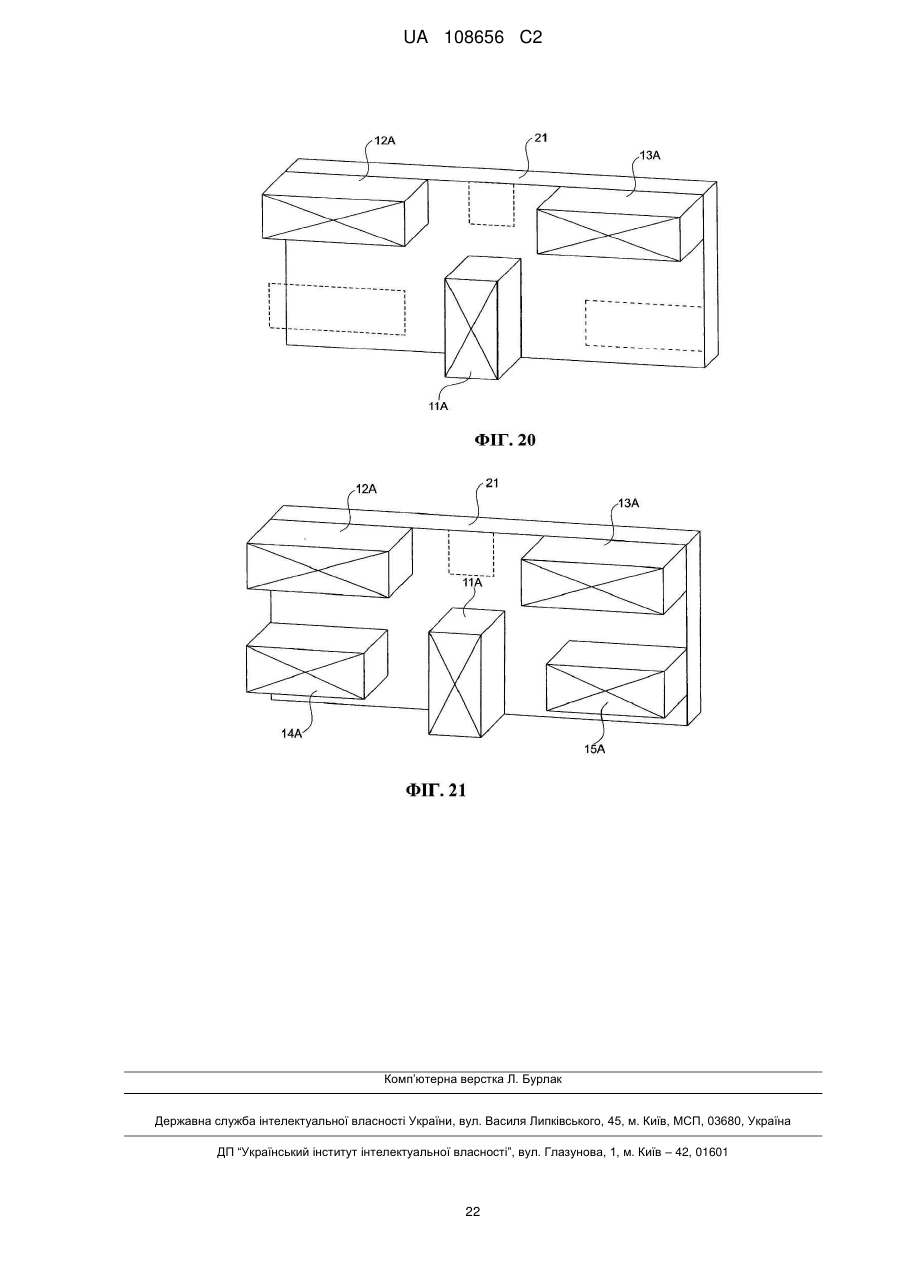 UA 108656 C2

12A
21
13A
11A

ФІГ. 20

12A
21
13A
11A
14A
15A

ФІГ. 21

Комп'ютерна верстка Л. Бурлак

Державна служба інтелектуальної власності України, вул. Василя Липківського, 45, м. Київ, МСП, 03680, Україна

ДП "Український інститут інтелектуальної власності", вул. Глазунова, 1, м. Київ – 42, 01601

22